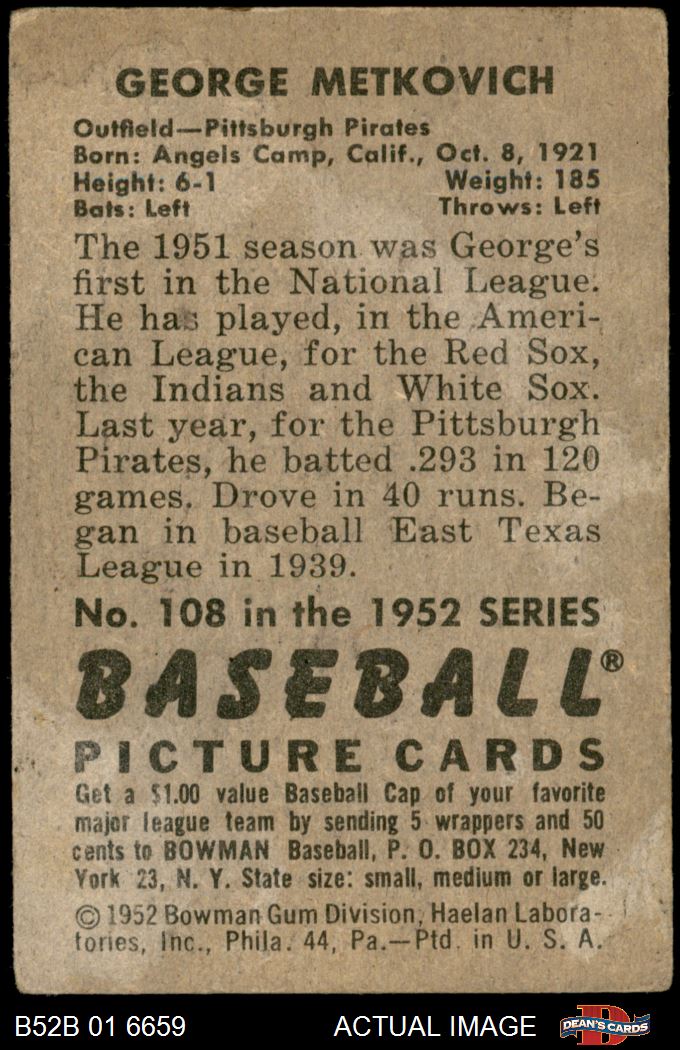 GEORGE METKOVICH

Outfield—Pittsburgh Pirates
Born: Angels Camp, Calif., Oct. 8, 1921
Height: 6-1 Weight: 185
Bats: Left Throws: Left

The 1951 season was George's first in the National League. He has played, in the American League, for the Red Sox, the Indians and White Sox. Last year, for the Pittsburgh Pirates, he batted .293 in 120 games. Drove in 40 runs. Began in baseball East Texas League in 1939.

No. 108 in the 1952 SERIES

BASEBALL®

PICTURE CARDS

Get a $1.00 value Baseball Cap of your favorite major league team by sending 5 wrappers and 50 cents to BOWMAN Baseball, P. O. BOX 234, New York 23, N. Y. State size: small, medium or large.

© 1952 Bowman Gum Division, Haelan Laboratories, Inc., Phila. 44, Pa.—Ptd. in U. S. A.

B52B 01 6659 ACTUAL IMAGE DEAN'S CARDS